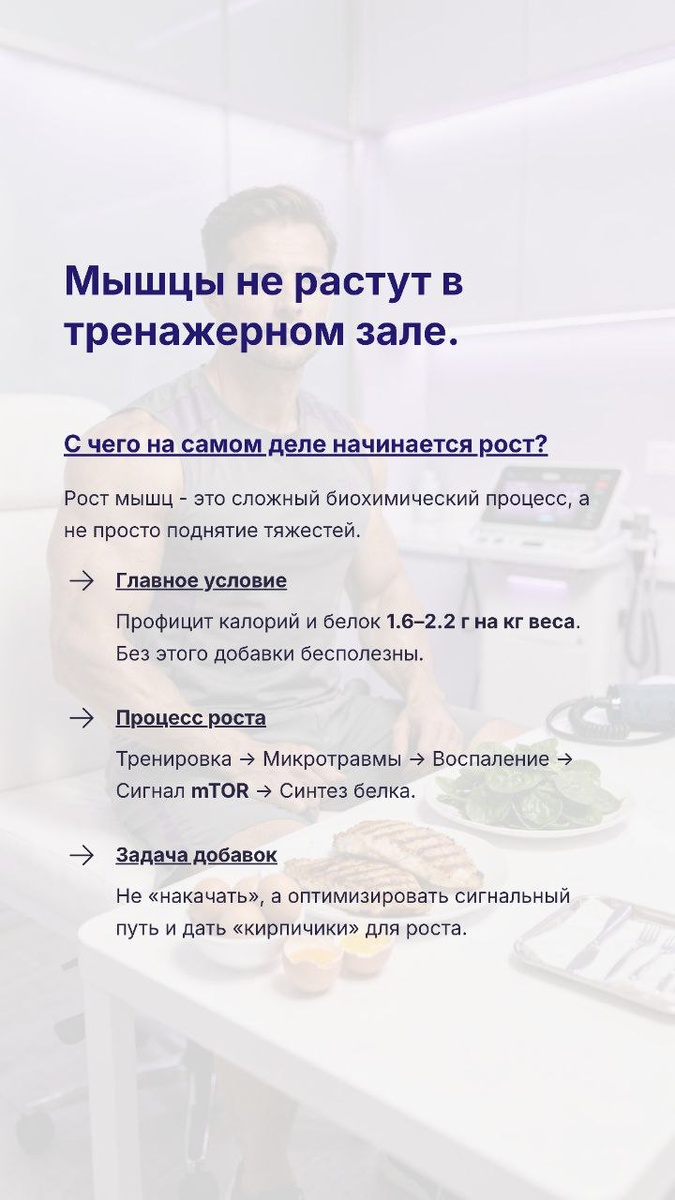 Мышцы не растут в тренажерном зале.

С чего на самом деле начинается рост?

Рост мышц - это сложный биохимический процесс, а не просто поднятие тяжестей.

→ Главное условие

Профицит калорий и белок 1.6–2.2 г на кг веса. Без этого добавки бесполезны.

→ Процесс роста

Тренировка → Микротравмы → Воспаление → Сигнал mTOR → Синтез белка.

→ Задача добавок

Не «накачать», а оптимизировать сигнальный путь и дать «кирпичики» для роста.